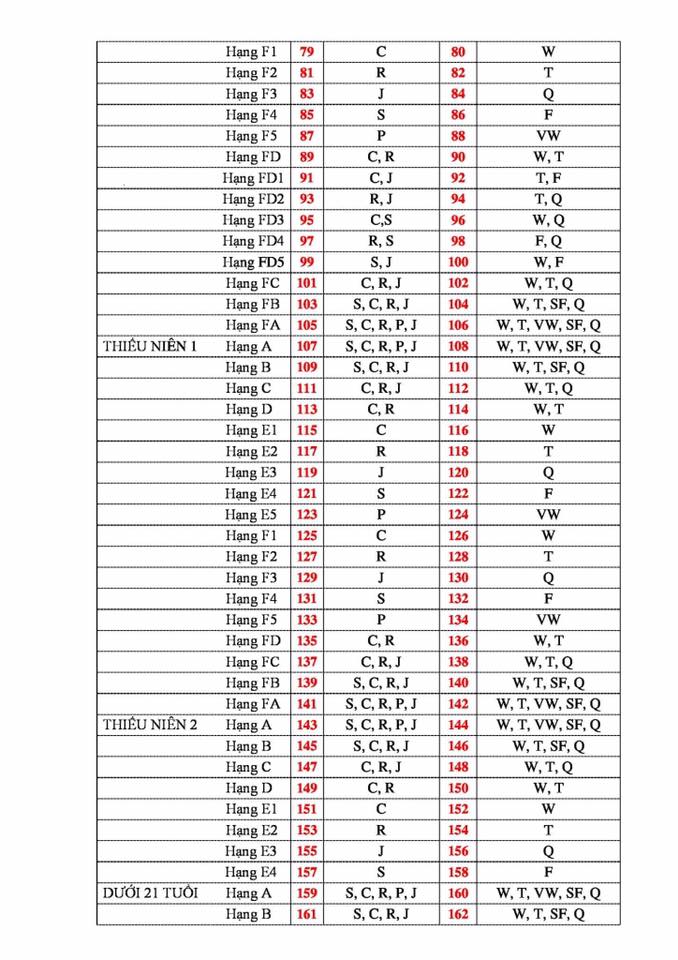 |  | Hạng F1 | 79 | C | 80 | W |
|---|---|---|---|---|---|
|  | Hạng F2 | 81 | R | 82 | T |
|  | Hạng F3 | 83 | J | 84 | Q |
|  | Hạng F4 | 85 | S | 86 | F |
|  | Hạng F5 | 87 | P | 88 | VW |
|  | Hạng FD | 89 | C, R | 90 | W, T |
|  | Hạng FD1 | 91 | C, J | 92 | T, F |
|  | Hạng FD2 | 93 | R, J | 94 | T, Q |
|  | Hạng FD3 | 95 | C,S | 96 | W, Q |
|  | Hạng FD4 | 97 | R, S | 98 | F, Q |
|  | Hạng FD5 | 99 | S, J | 100 | W, F |
|  | Hạng FC | 101 | C, R, J | 102 | W, T, Q |
|  | Hạng FB | 103 | S, C, R, J | 104 | W, T, SF, Q |
|  | Hạng FA | 105 | S, C, R, P, J | 106 | W, T, VW, SF, Q |
| THIẾU NIÊN 1 | Hạng A | 107 | S, C, R, P, J | 108 | W, T, VW, SF, Q |
|  | Hạng B | 109 | S, C, R, J | 110 | W, T, SF, Q |
|  | Hạng C | 111 | C, R, J | 112 | W, T, Q |
|  | Hạng D | 113 | C, R | 114 | W, T |
|  | Hạng E1 | 115 | C | 116 | W |
|  | Hạng E2 | 117 | R | 118 | T |
|  | Hạng E3 | 119 | J | 120 | Q |
|  | Hạng E4 | 121 | S | 122 | F |
|  | Hạng E5 | 123 | P | 124 | VW |
|  | Hạng F1 | 125 | C | 126 | W |
|  | Hạng F2 | 127 | R | 128 | T |
|  | Hạng F3 | 129 | J | 130 | Q |
|  | Hạng F4 | 131 | S | 132 | F |
|  | Hạng F5 | 133 | P | 134 | VW |
|  | Hạng FD | 135 | C, R | 136 | W, T |
|  | Hạng FC | 137 | C, R, J | 138 | W, T, Q |
|  | Hạng FB | 139 | S, C, R, J | 140 | W, T, SF, Q |
|  | Hạng FA | 141 | S, C, R, P, J | 142 | W, T, VW, SF, Q |
| THIẾU NIÊN 2 | Hạng A | 143 | S, C, R, P, J | 144 | W, T, VW, SF, Q |
|  | Hạng B | 145 | S, C, R, J | 146 | W, T, SF, Q |
|  | Hạng C | 147 | C, R, J | 148 | W, T, Q |
|  | Hạng D | 149 | C, R | 150 | W, T |
|  | Hạng E1 | 151 | C | 152 | W |
|  | Hạng E2 | 153 | R | 154 | T |
|  | Hạng E3 | 155 | J | 156 | Q |
|  | Hạng E4 | 157 | S | 158 | F |
| DƯỚI 21 TUỔI | Hạng A | 159 | S, C, R, P, J | 160 | W, T, VW, SF, Q |
|  | Hạng B | 161 | S, C, R, J | 162 | W, T, SF, Q |